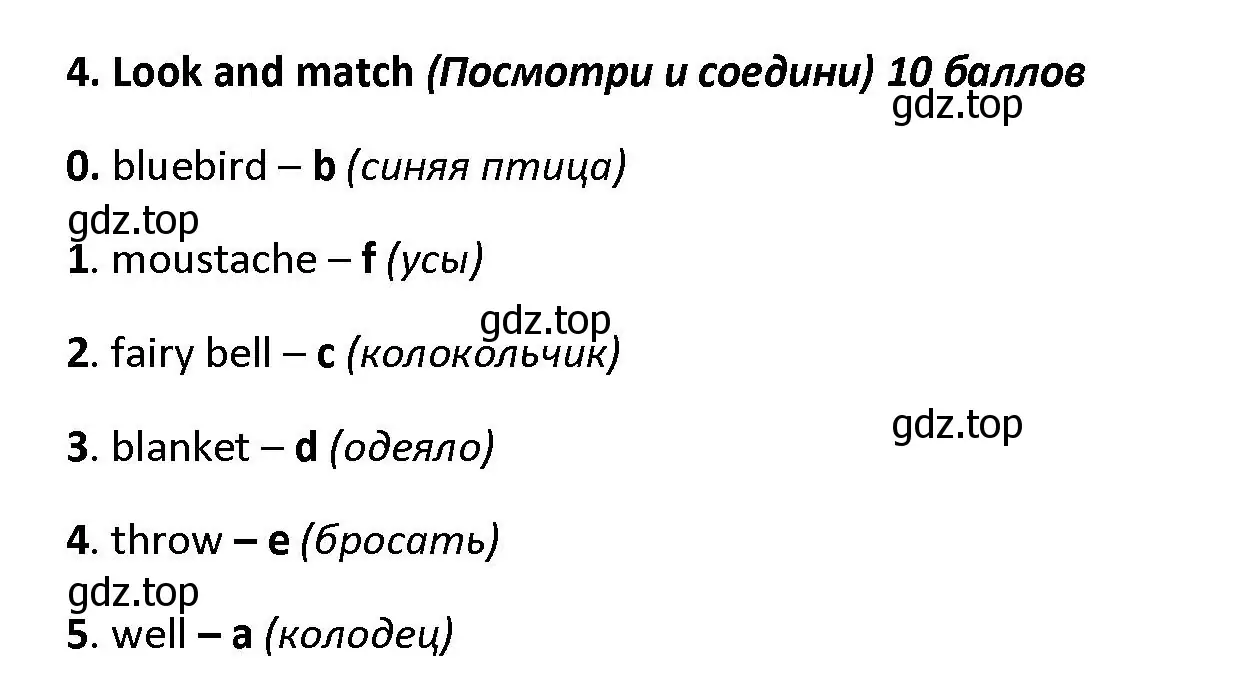 4. Look and match (Посмотри и соедини) 10 баллов
gdz.top

0. bluebird – b (синяя птица)

gdz.top
1. moustache – f (усы)

gdz.top
2. fairy bell – c (колокольчик)

gdz.top
3. blanket – d (одеяло)

4. throw – e (бросать)

gdz.top
5. well – a (колодец)